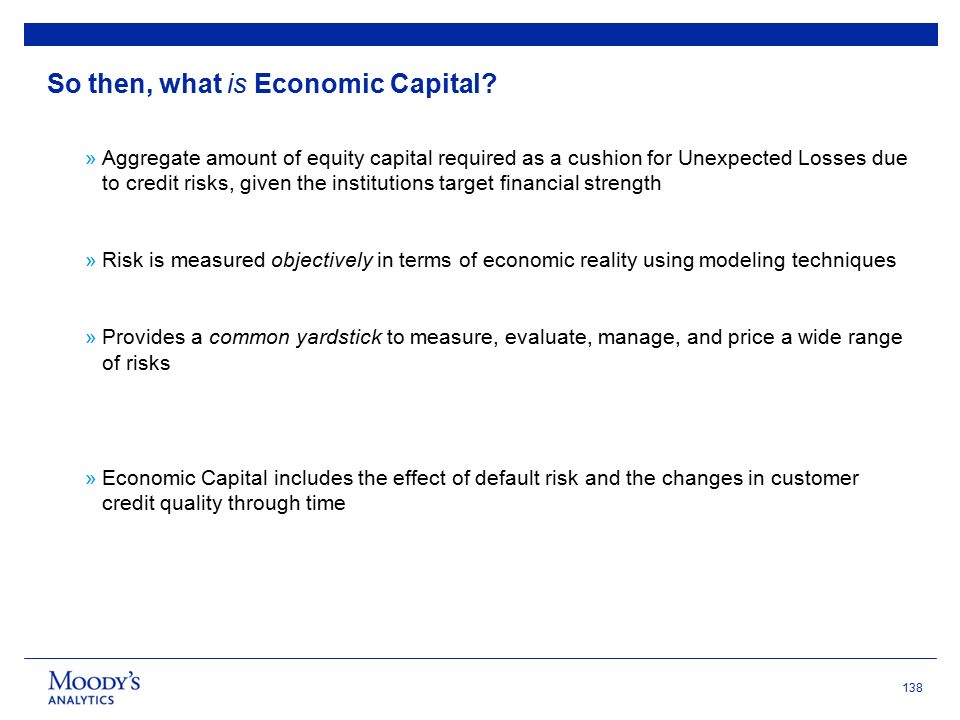 So then, what is Economic Capital?

» Aggregate amount of equity capital required as a cushion for Unexpected Losses due to credit risks, given the institutions target financial strength

» Risk is measured objectively in terms of economic reality using modeling techniques

» Provides a common yardstick to measure, evaluate, manage, and price a wide range of risks

» Economic Capital includes the effect of default risk and the changes in customer credit quality through time

MOODY'S ANALYTICS

138